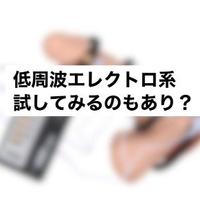 低周波エレクトロ系
試してみるのもあり？